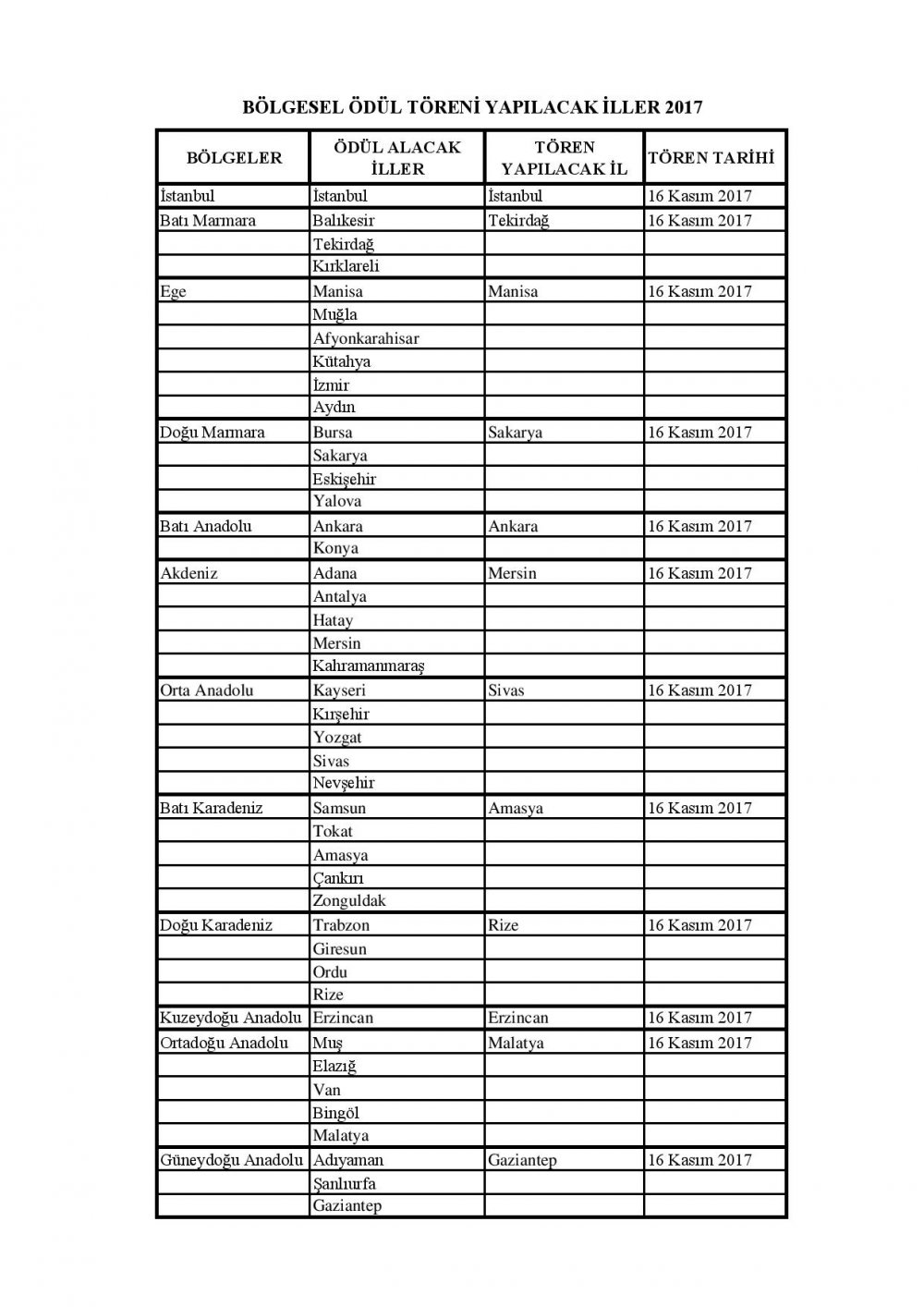 BÖLGESEL ÖDÜL TÖRENİ YAPILACAK İLLER 2017

| BÖLGELER | ÖDÜL ALACAK İLLER | TÖREN YAPILACAK İL | TÖREN TARİHİ |
|---|---|---|---|
| İstanbul | İstanbul | İstanbul | 16 Kasım 2017 |
| Batı Marmara | Balıkesir | Tekirdağ | 16 Kasım 2017 |
| | Tekirdağ | | |
| | Kırklareli | | |
| Ege | Manisa | Manisa | 16 Kasım 2017 |
| | Muğla | | |
| | Afyonkarahisar | | |
| | Kütahya | | |
| | İzmir | | |
| | Aydın | | |
| Doğu Marmara | Bursa | Sakarya | 16 Kasım 2017 |
| | Sakarya | | |
| | Eskişehir | | |
| | Yalova | | |
| Batı Anadolu | Ankara | Ankara | 16 Kasım 2017 |
| | Konya | | |
| Akdeniz | Adana | Mersin | 16 Kasım 2017 |
| | Antalya | | |
| | Hatay | | |
| | Mersin | | |
| | Kahramanmaraş | | |
| Orta Anadolu | Kayseri | Sivas | 16 Kasım 2017 |
| | Kırşehir | | |
| | Yozgat | | |
| | Sivas | | |
| | Nevşehir | | |
| Batı Karadeniz | Samsun | Amasya | 16 Kasım 2017 |
| | Tokat | | |
| | Amasya | | |
| | Çankırı | | |
| | Zonguldak | | |
| Doğu Karadeniz | Trabzon | Rize | 16 Kasım 2017 |
| | Giresun | | |
| | Ordu | | |
| | Rize | | |
| Kuzeydoğu Anadolu | Erzincan | Erzincan | 16 Kasım 2017 |
| Ortadoğu Anadolu | Muş | Malatya | 16 Kasım 2017 |
| | Elazığ | | |
| | Van | | |
| | Bingöl | | |
| | Malatya | | |
| Güneydoğu Anadolu | Adıyaman | Gaziantep | 16 Kasım 2017 |
| | Şanlıurfa | | |
| | Gaziantep | | |